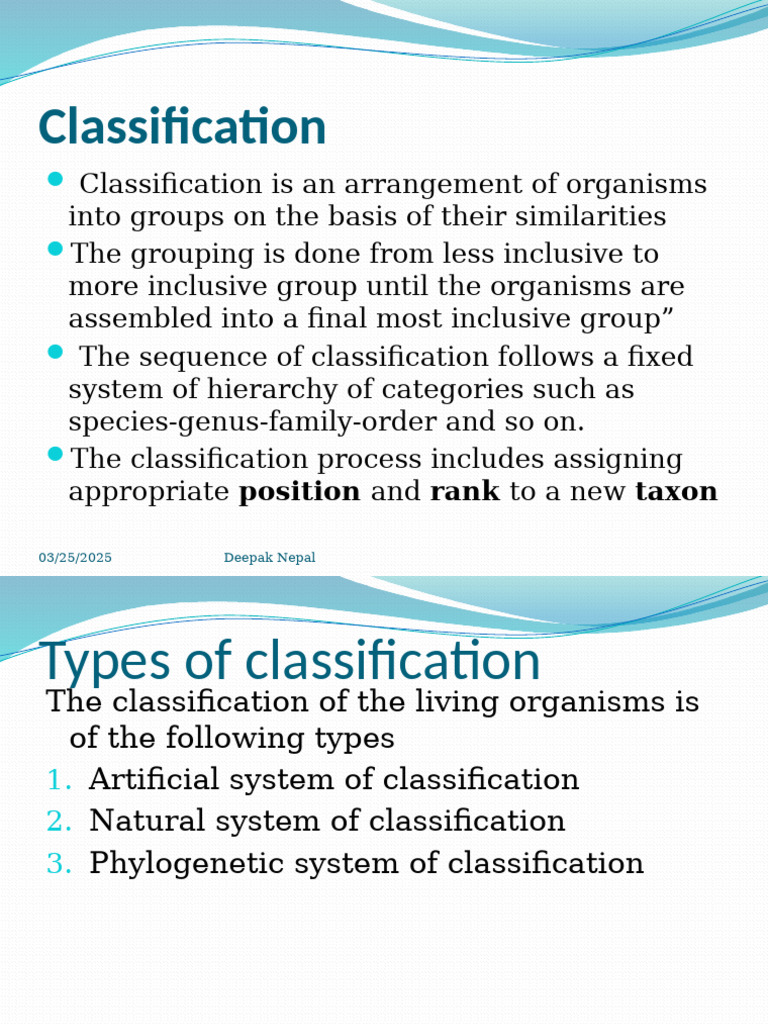 Classification

- Classification is an arrangement of organisms into groups on the basis of their similarities
- The grouping is done from less inclusive to more inclusive group until the organisms are assembled into a final most inclusive group”
- The sequence of classification follows a fixed system of hierarchy of categories such as species-genus-family-order and so on.
- The classification process includes assigning appropriate **position** and **rank** to a new **taxon**

03/25/2025 Deepak Nepal

Types of classification

The classification of the living organisms is of the following types

1. Artificial system of classification
2. Natural system of classification
3. Phylogenetic system of classification